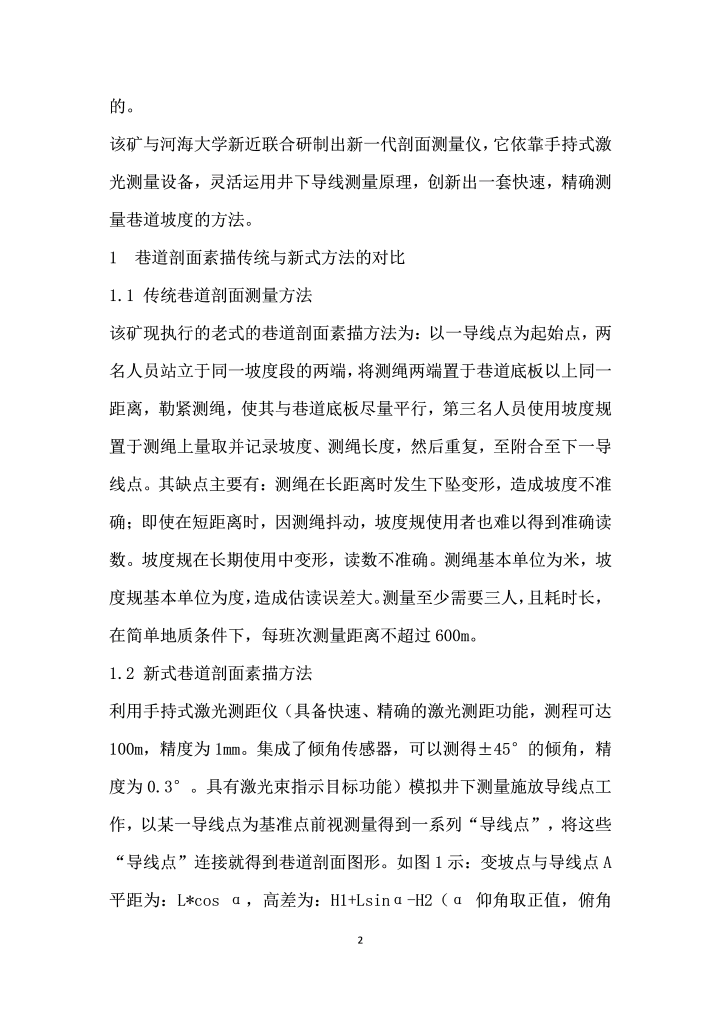 的。

该矿与河海大学新近联合研制出新一代剖面测量仪，它依靠手持式激光测量设备，灵活运用井下导线测量原理，创新出一套快速，精确测量巷道坡度的方法。

1　巷道剖面素描传统与新式方法的对比

1.1 传统巷道剖面测量方法

该矿现执行的老式的巷道剖面素描方法为：以一导线点为起始点，两名人员站立于同一坡度段的两端，将测绳两端置于巷道底板以上同一距离，勒紧测绳，使其与巷道底板尽量平行，第三名人员使用坡度规置于测绳上量取并记录坡度、测绳长度，然后重复，至附合至下一导线点。其缺点主要有：测绳在长距离时发生下坠变形，造成坡度不准确；即使在短距离时，因测绳抖动，坡度规使用者也难以得到准确读数。坡度规在长期使用中变形，读数不准确。测绳基本单位为米，坡度规基本单位为度，造成估读误差大。测量至少需要三人，且耗时长，在简单地质条件下，每班次测量距离不超过 600m。

1.2 新式巷道剖面素描方法

利用手持式激光测距仪（具备快速、精确的激光测距功能，测程可达 100m，精度为 1mm。集成了倾角传感器，可以测得±45°的倾角，精度为 0.3°。具有激光束指示目标功能）模拟井下测量施放导线点工作，以某一导线点为基准点前视测量得到一系列“导线点”，将这些“导线点”连接就得到巷道剖面图形。如图 1 示：变坡点与导线点 A 平距为：L*cos α，高差为：H1+Lsinα-H2（α 仰角取正值，俯角

2